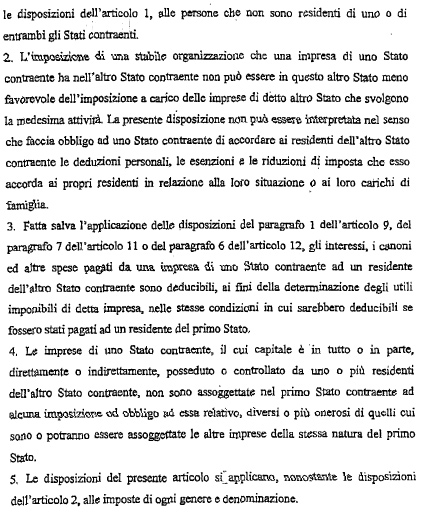 le disposizioni dell'articolo 1, alle persone che non sono residenti di uno o di entrambi gli Stati contraenti.

2. L'imposizione di una stabile organizzazione che una impresa di uno Stato contraente ha nell'altro Stato contraente non può essere in questo altro Stato meno favorevole dell'imposizione a carico delle imprese di detto altro Stato che svolgono la medesima attività. La presente disposizione non può essere interpretata nel senso che faccia obbligo ad uno Stato contraente di accordare ai residenti dell'altro Stato contraente le deduzioni personali, le esenzioni e le riduzioni di imposta che esso accorda ai propri residenti in relazione alla loro situazione o ai loro carichi di famiglia.

3. Fatta salva l'applicazione delle disposizioni del paragrafo 1 dell'articolo 9, del paragrafo 7 dell'articolo 11 o del paragrafo 6 dell'articolo 12, gli interessi, i canoni ed altre spese pagati da una impresa di uno Stato contraente ad un residente dell'altro Stato contraente sono deducibili, ai fini della determinazione degli utili imponibili di detta impresa, nelle stesse condizioni in cui sarebbero deducibili se fossero stati pagati ad un residente del primo Stato.

4. Le imprese di uno Stato contraente, il cui capitale è in tutto o in parte, direttamente o indirettamente, posseduto o controllato da uno o più residenti dell'altro Stato contraente, non sono assoggettate nel primo Stato contraente ad alcuna imposizione od obbligo ad essa relativo, diversi o più onerosi di quelli cui sono o potranno essere assoggettate le altre imprese della stessa natura del primo Stato.

5. Le disposizioni del presente articolo si applicano, nonostante le disposizioni dell'articolo 2, alle imposte di ogni genere e denominazione.